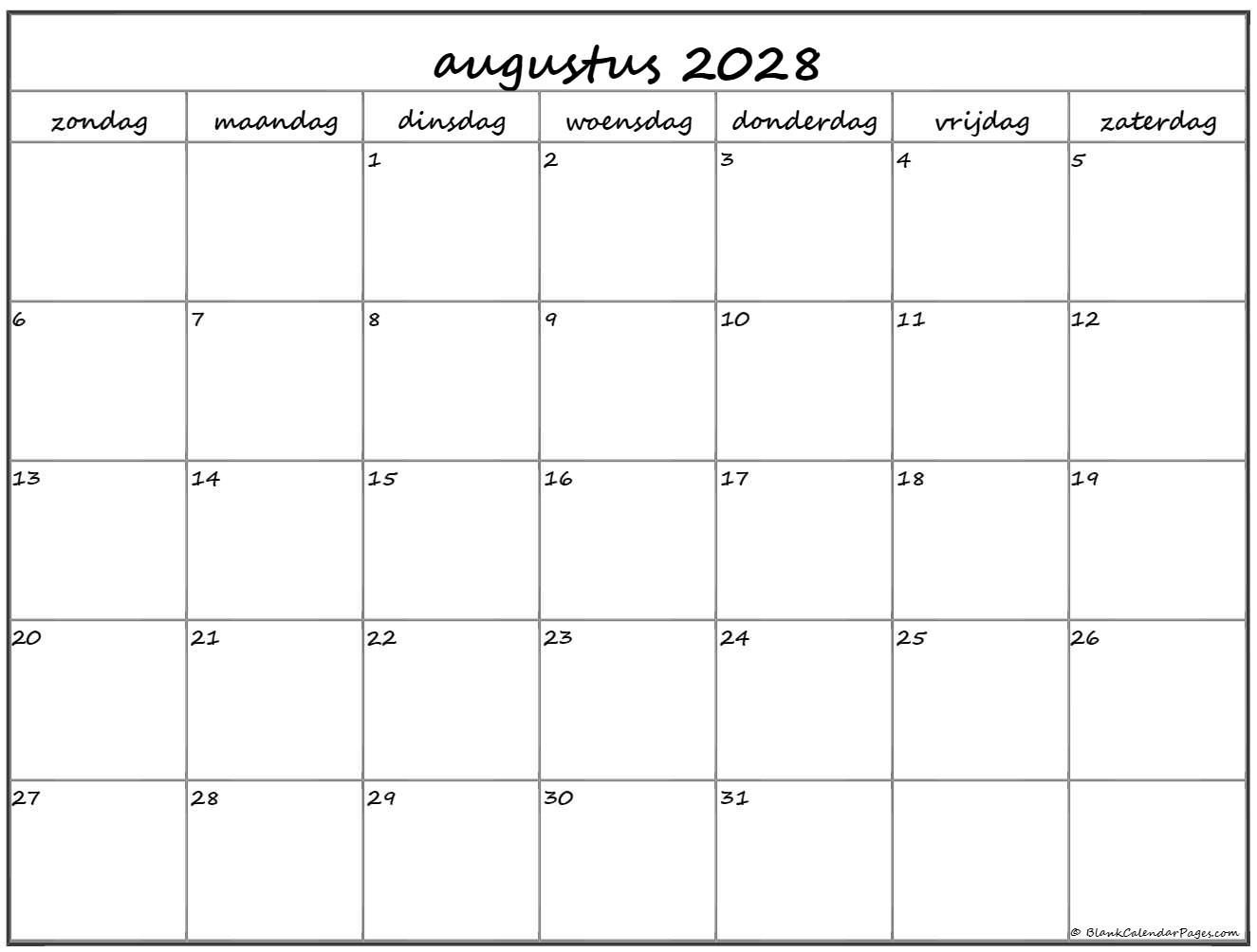 augustus 2028

| zondag | maandag | dinsdag | woensdag | donderdag | vrijdag | zaterdag |
|---|---|---|---|---|---|---|
| | | 1 | 2 | 3 | 4 | 5 |
| 6 | 7 | 8 | 9 | 10 | 11 | 12 |
| 13 | 14 | 15 | 16 | 17 | 18 | 19 |
| 20 | 21 | 22 | 23 | 24 | 25 | 26 |
| 27 | 28 | 29 | 30 | 31 | | |

© BlankCalendarPages.com